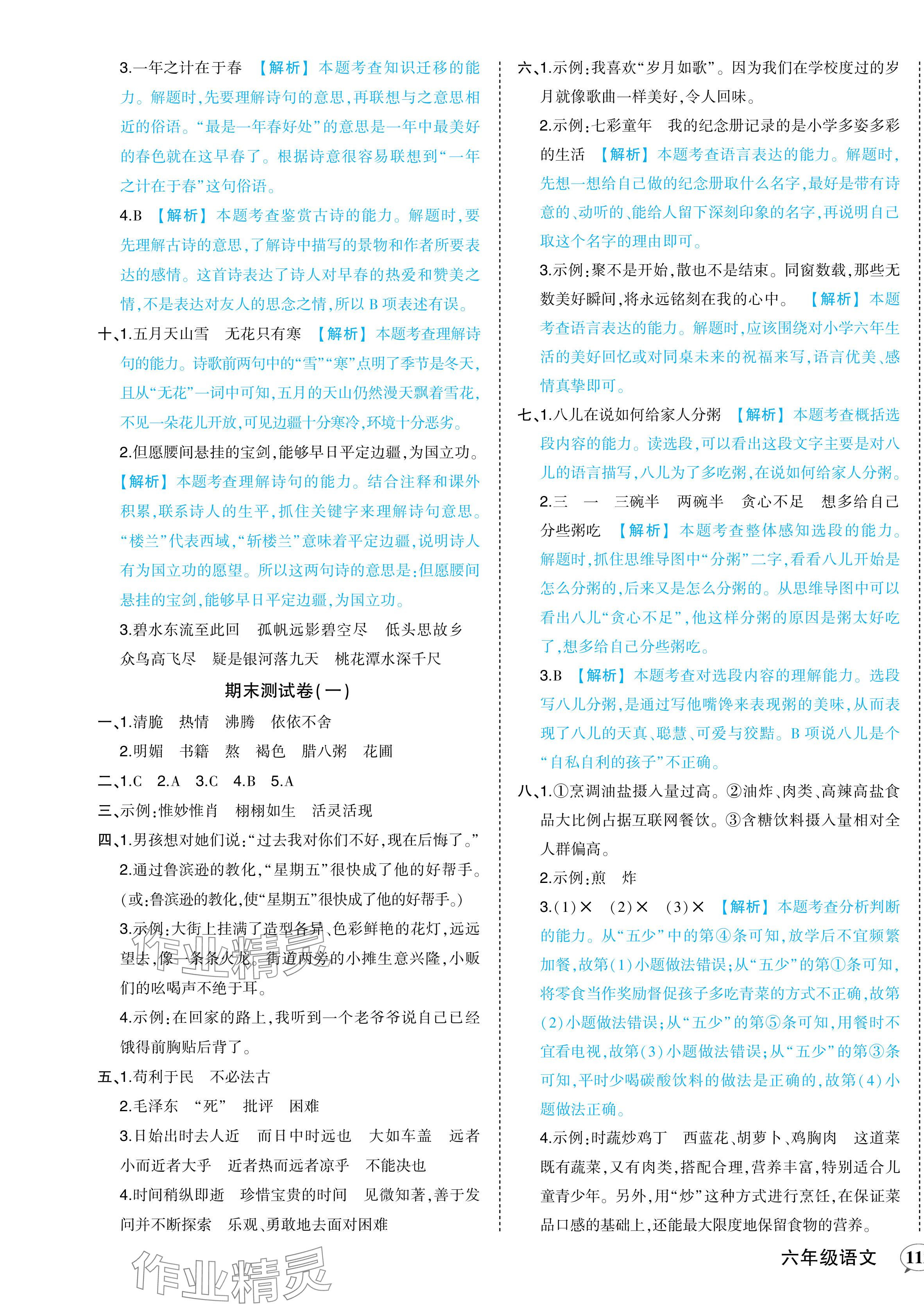 3.一年之计在于春 【解析】本题考查知识迁移的能力。解题时,先要理解诗句的意思,再联想与之意思相近的俗语。“最是一年春好处”的意思是一年中最美好的春色就在这早春了。根据诗意很容易联想到“一年之计在于春”这句俗语。

4.B 【解析】本题考查鉴赏古诗的能力。解题时,要先理解古诗的意思,了解诗中描写的景物和作者所要表达的感情。这首诗表达了诗人对早春的热爱和赞美之情,不是表达对友人的思念之情,所以B项表述有误。

十、1.五月天山雪 无花只有寒 【解析】本题考查理解诗句的能力。诗歌前两句中的“雪”“寒”点明了季节是冬天,且从“无花”一词中可知,五月的天山仍然漫天飘着雪花,不见一朵花儿开放,可见边疆十分寒冷,环境十分恶劣。

2.但愿腰间悬挂的宝剑,能够早日平定边疆,为国立功。【解析】本题考查理解诗句的能力。结合注释和课外积累,联系诗人的生平,抓住关键字来理解诗句意思。“楼兰”代表西域,“斩楼兰”意味着平定边疆,说明诗人有为国立功的愿望。所以这两句诗的意思是:但愿腰间悬挂的宝剑,能够早日平定边疆,为国立功。

3.碧水东流至此回 孤帆远影碧空尽 低头思故乡 众鸟高飞尽 疑是银河落九天 桃花潭水深千尺

期末测试卷(一)

一、1.清脆 热情 沸腾 依依不舍

2.明媚 书籍 熬 褐色 腊八粥 花圃

二、1.C 2.A 3.C 4.B 5.A

三、示例:惟妙惟肖 栩栩如生 活灵活现

四、1.男孩想对她们说:“过去我对你们不好,现在后悔了。”

2.通过鲁滨逊的教化,“星期五”很快成了他的好帮手。(或:鲁滨逊的教化,使“星期五”很快成了他的好帮手。)

3.示例:大街上挂满了造型各异、色彩鲜艳的花灯,远远望去,像一条条火龙。街道两旁的小摊生意兴隆,小贩们的吆喝声不绝于耳。

4.示例:在回家的路上,我听到一个老爷爷说自己已经饿得前胸贴后背了。

五、1.苟利于民 不必法古

2.毛泽东 “死” 批评 困难

3.日始出时去人近 而日中时远也 大如车盖 远者小而近者大乎 近者热而远者凉乎 不能决也

4.时间稍纵即逝 珍惜宝贵的时间 见微知著,善于发问并不断探索 乐观、勇敢地去面对困难

六、1.示例:我喜欢“岁月如歌”。因为我们在学校度过的岁月就像歌曲一样美好,令人回味。

2.示例:七彩童年 我的纪念册记录的是小学多姿多彩的生活 【解析】本题考查语言表达的能力。解题时,先想一想给自己做的纪念册取什么名字,最好是带有诗意的、动听的、能给人留下深刻印象的名字,再说明自己取这个名字的理由即可。

3.示例:聚不是开始,散也不是结束。同窗数载,那些无数美好瞬间,将永远铭刻在我的心中。 【解析】本题考查语言表达的能力。解题时,应该围绕对小学六年生活的美好回忆或对同桌未来的祝福来写,语言优美、感情真挚即可。

七、1.八儿在说如何给家人分粥 【解析】本题考查概括选段内容的能力。读选段,可以看出这段文字主要是对八儿的语言描写,八儿为了多吃粥,在说如何给家人分粥。

2.三 一 三碗半 两碗半 贪心不足 想多给自己分些粥吃 【解析】本题考查整体感知选段的能力。解题时,抓住思维导图中“分粥”二字,看看八儿开始是怎么分粥的,后来又是怎么分粥的。从思维导图中可以看出八儿“贪心不足”,他这样分粥的原因是粥太好吃了,想多给自己分些粥吃。

3.B 【解析】本题考查对选段内容的理解能力。选段写八儿分粥,是通过写他嘴馋来表现粥的美味,从而表现了八儿的天真、聪慧、可爱与狡黠。B项说八儿是个“自私自利的孩子”不正确。

八、1.①烹调油盐摄入量过高。②油炸、肉类、高辣高盐食品大比例占据互联网餐饮。③含糖饮料摄入量相对全人群偏高。

2.示例:煎 炸

3.(1)× (2)× (3)× 【解析】本题考查分析判断的能力。从“五少”中的第④条可知,放学后不宜频繁加餐,故第(1)小题做法错误;从“五少”的第①条可知,将零食当作奖励督促孩子多吃青菜的方式不正确,故第(2)小题做法错误;从“五少”的第⑤条可知,用餐时不宜看电视,故第(3)小题做法错误;从“五少”的第③条可知,平时少喝碳酸饮料的做法是正确的,故第(4)小题做法正确。

4.示例:时蔬炒鸡丁 西蓝花、胡萝卜、鸡胸肉 这道菜既有蔬菜,又有肉类,搭配合理,营养丰富,特别适合儿童青少年。另外,用“炒”这种方式进行烹饪,在保证菜品口感的基础上,还能最大限度地保留食物的营养。

六年级语文 11

作业精灵